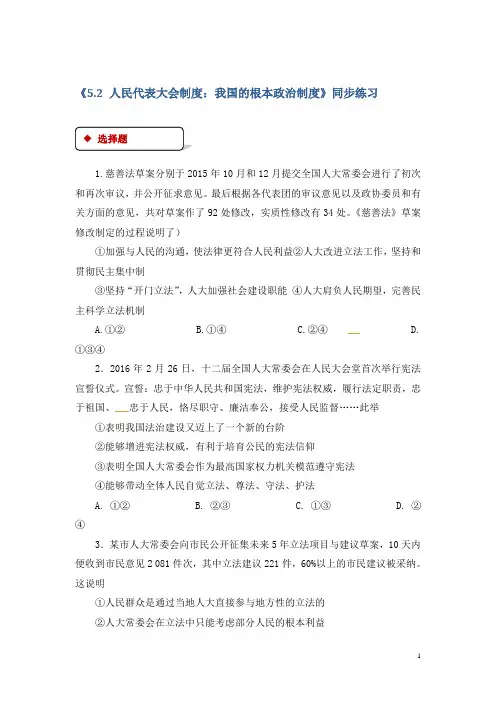 《5.2 人民代表大会制度：我国的根本政治制度》同步练习

◆ 选择题

1.慈善法草案分别于 2015 年 10 月和 12 月提交全国人大常委会进行了初次和再次审议，并公开征求意见。最后根据各代表团的审议意见以及政协委员和有关方面的意见，共对草案作了 92 处修改，实质性修改有 34 处。《慈善法》草案修改制定的过程说明了）

①加强与人民的沟通，使法律更符合人民利益②人大改进立法工作，坚持和贯彻民主集中制

③坚持“开门立法”，人大加强社会建设职能 ④人大肩负人民期望，完善民主科学立法机制

A.①② B.①④ C.②④ D.①③④

2．2016 年 2 月 26 日，十二届全国人大常委会在人民大会堂首次举行宪法宣誓仪式。宣誓：忠于中华人民共和国宪法，维护宪法权威，履行法定职责，忠于祖国、忠于人民，恪尽职守、廉洁奉公，接受人民监督……此举

①表明我国法治建设又迈上了一个新的台阶

②能够增进宪法权威，有利于培育公民的宪法信仰

③表明全国人大常委会作为最高国家权力机关模范遵守宪法

④能够带动全体人民自觉立法、尊法、守法、护法

A. ①② B. ②③ C. ①③ D. ②④

3．某市人大常委会向市民公开征集未来 5 年立法项目与建议草案，10 天内便收到市民意见 2 081 件次，其中立法建议 221 件，60%以上的市民建议被采纳。这说明

①人民群众是通过当地人大直接参与地方性的立法的

②人大常委会在立法中只能考虑部分人民的根本利益

1